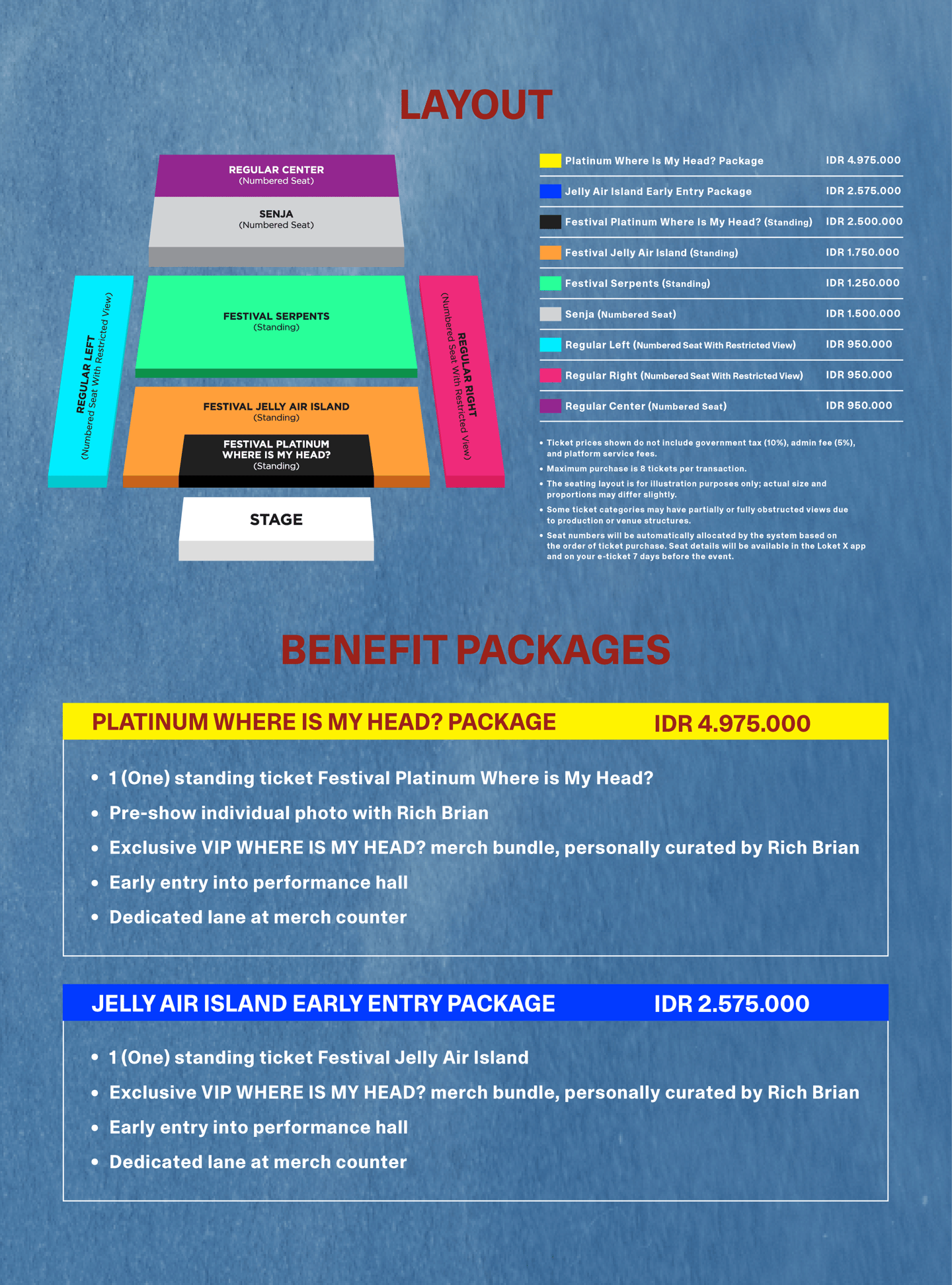 LAYOUT

REGULAR CENTER
(Numbered Seat)

SENJA
(Numbered Seat)

REGULAR LEFT
(Numbered Seat With Restricted View)

FESTIVAL SERPENTS
(Standing)

REGULAR RIGHT
(Numbered Seat With Restricted View)

FESTIVAL JELLY AIR ISLAND
(Standing)

FESTIVAL PLATINUM WHERE IS MY HEAD?
(Standing)

STAGE

| | |
|---|---|
| Platinum Where Is My Head? Package | IDR 4.975.000 |
| Jelly Air Island Early Entry Package | IDR 2.575.000 |
| Festival Platinum Where Is My Head? (Standing) | IDR 2.500.000 |
| Festival Jelly Air Island (Standing) | IDR 1.750.000 |
| Festival Serpents (Standing) | IDR 1.250.000 |
| Senja (Numbered Seat) | IDR 1.500.000 |
| Regular Left (Numbered Seat With Restricted View) | IDR 950.000 |
| Regular Right (Numbered Seat With Restricted View) | IDR 950.000 |
| Regular Center (Numbered Seat) | IDR 950.000 |

• Ticket prices shown do not include government tax (10%), admin fee (5%), and platform service fees.
• Maximum purchase is 8 tickets per transaction.
• The seating layout is for illustration purposes only; actual size and proportions may differ slightly.
• Some ticket categories may have partially or fully obstructed views due to production or venue structures.
• Seat numbers will be automatically allocated by the system based on the order of ticket purchase. Seat details will be available in the Loket X app and on your e-ticket 7 days before the event.

BENEFIT PACKAGES

PLATINUM WHERE IS MY HEAD? PACKAGE IDR 4.975.000

• 1 (One) standing ticket Festival Platinum Where is My Head?
• Pre-show individual photo with Rich Brian
• Exclusive VIP WHERE IS MY HEAD? merch bundle, personally curated by Rich Brian
• Early entry into performance hall
• Dedicated lane at merch counter

JELLY AIR ISLAND EARLY ENTRY PACKAGE IDR 2.575.000

• 1 (One) standing ticket Festival Jelly Air Island
• Exclusive VIP WHERE IS MY HEAD? merch bundle, personally curated by Rich Brian
• Early entry into performance hall
• Dedicated lane at merch counter